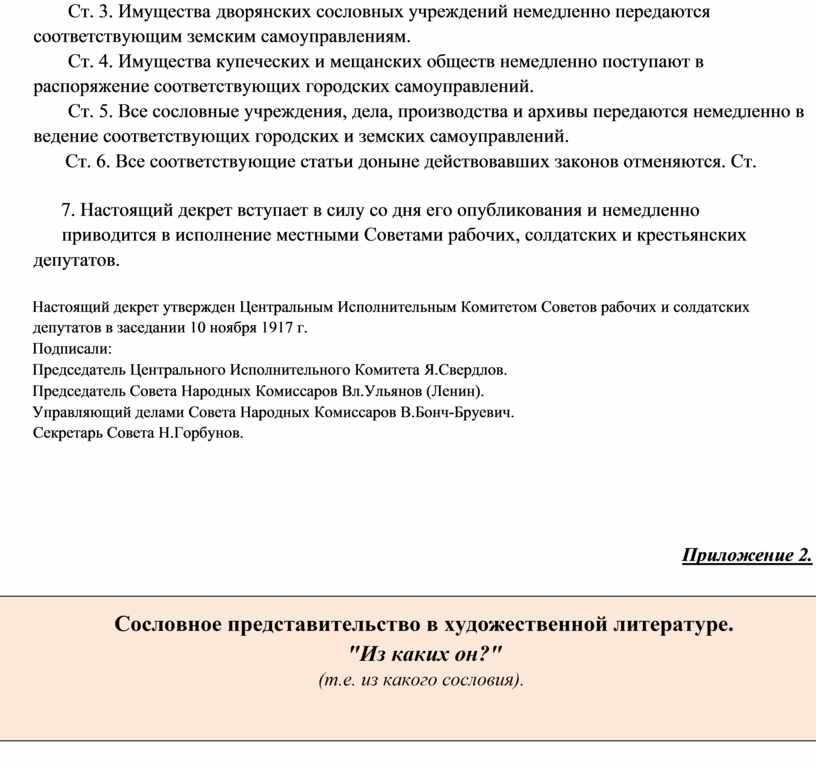 Ст. 3. Имущества дворянских сословных учреждений немедленно передаются соответствующим земским самоуправлениям.

Ст. 4. Имущества купеческих и мещанских обществ немедленно поступают в распоряжение соответствующих городских самоуправлений.

Ст. 5. Все сословные учреждения, дела, производства и архивы передаются немедленно в ведение соответствующих городских и земских самоуправлений.

Ст. 6. Все соответствующие статьи доныне действовавших законов отменяются. Ст.

7. Настоящий декрет вступает в силу со дня его опубликования и немедленно приводится в исполнение местными Советами рабочих, солдатских и крестьянских депутатов.

Настоящий декрет утвержден Центральным Исполнительным Комитетом Советов рабочих и солдатских депутатов в заседании 10 ноября 1917 г.
Подписали:
Председатель Центрального Исполнительного Комитета Я.Свердлов.
Председатель Совета Народных Комиссаров Вл.Ульянов (Ленин).
Управляющий делами Совета Народных Комиссаров В.Бонч-Бруевич.
Секретарь Совета Н.Горбунов.

Приложение 2.

Сословное представительство в художественной литературе.
"Из каких он?"
(т.е. из какого сословия).